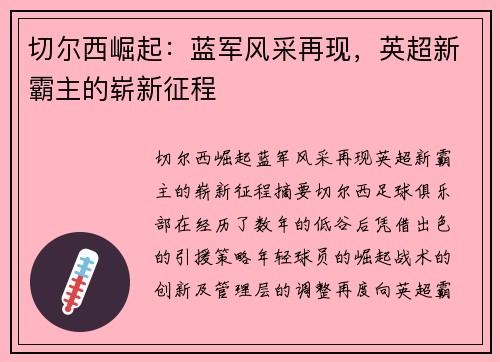 切尔西崛起：蓝军风采再现，英超新霸主的崭新征程

切尔西崛起蓝军风采再现英超新霸主的崭新征程摘要切尔西足球俱乐部在经历了数年的低谷后凭借出色的引援策略年轻球员的崛起战术的创新及管理层的调整再度向英超霸